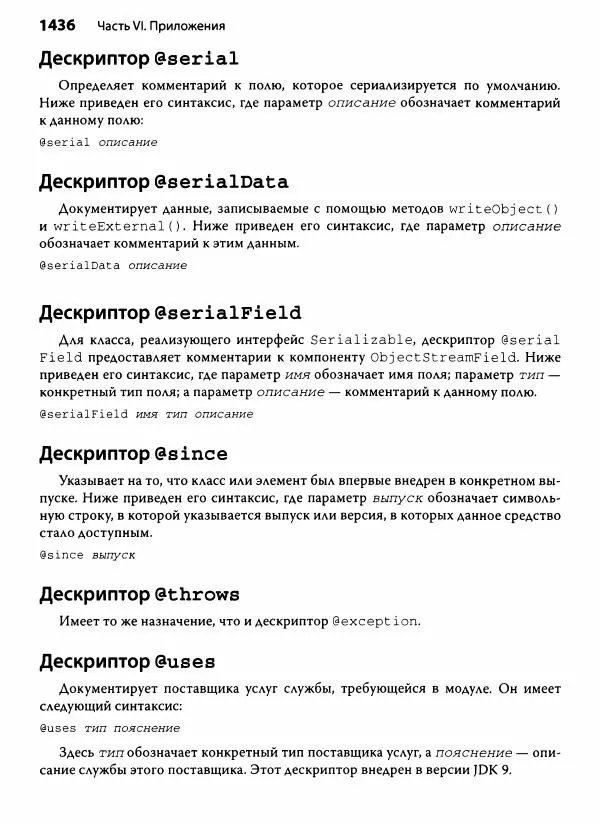 1436 Часть VI. Приложения

Дескриптор @serial

Определяет комментарий к полю, которое сериализируется по умолчанию. Ниже приведен его синтаксис, где параметр описание обозначает комментарий к данному полю:

@serial описание

Дескриптор @serialData

Документирует данные, записываемые с помощью методов writeObject() и writeExternal(). Ниже приведен его синтаксис, где параметр описание обозначает комментарий к этим данным.

@serialData описание

Дескриптор @serialField

Для класса, реализующего интерфейс Serializable, дескриптор @serial Field предоставляет комментарии к компоненту ObjectStreamField. Ниже приведен его синтаксис, где параметр имя обозначает имя поля; параметр тип — конкретный тип поля; а параметр описание — комментарий к данному полю.

@serialField имя тип описание

Дескриптор @since

Указывает на то, что класс или элемент был впервые внедрен в конкретном выпуске. Ниже приведен его синтаксис, где параметр выпуск обозначает символьную строку, в которой указывается выпуск или версия, в которых данное средство стало доступным.

@since выпуск

Дескриптор @throws

Имеет то же назначение, что и дескриптор @exception.

Дескриптор @uses

Документирует поставщика услуг службы, требующейся в модуле. Он имеет следующий синтаксис:

@uses тип пояснение

Здесь тип обозначает конкретный тип поставщика услуг, а пояснение — описание службы этого поставщика. Этот дескриптор внедрен в версии JDK 9.